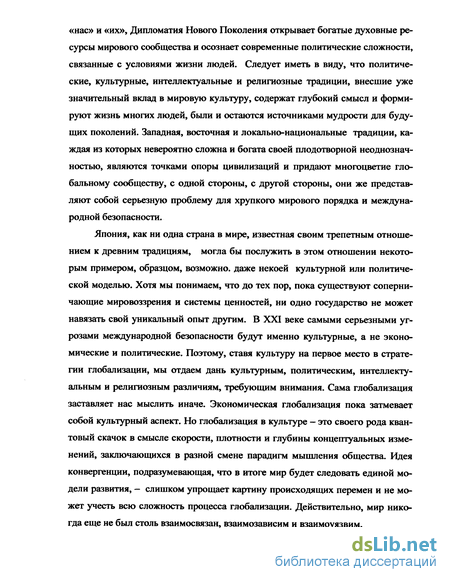 «нас» и «их», Дипломатия Нового Поколения открывает богатые духовные ресурсы мирового сообщества и осознает современные политические сложности, связанные с условиями жизни людей. Следует иметь в виду, что политические, культурные, интеллектуальные и религиозные традиции, внесшие уже значительный вклад в мировую культуру, содержат глубокий смысл и формируют жизнь многих людей, были и остаются источниками мудрости для будущих поколений. Западная, восточная и локально-национальные традиции, каждая из которых невероятно сложна и богата своей плодотворной неоднозначностью, являются точками опоры цивилизаций и придают многоцветие глобальному сообществу, с одной стороны, с другой стороны, они же представляют собой серьезную проблему для хрупкого мирового порядка и международной безопасности.

Япония, как ни одна страна в мире, известная своим трепетным отношением к древним традициям, могла бы послужить в этом отношении некоторым примером, образцом, возможно. даже некоей культурной или политической моделью. Хотя мы понимаем, что до тех пор, пока существуют соперничающие мировоззрения и системы ценностей, ни одно государство не может навязать свой уникальный опыт другим. В XXI веке самыми серьезными угрозами международной безопасности будут именно культурные, а не экономические и политические. Поэтому, ставя культуру на первое место в стратегии глобализации, мы отдаем дань культурным, политическим, интеллектуальным и религиозным различиям, требующим внимания. Сама глобализация заставляет нас мыслить иначе. Экономическая глобализация пока затмевает собой культурный аспект. Но глобализация в культуре – это своего рода квантовый скачок в смысле скорости, плотности и глубины концептуальных изменений, заключающихся в разной смене парадигм мышления общества. Идея конвергенции, подразумевающая, что в итоге мир будет следовать единой модели развития, – слишком упрощает картину происходящих перемен и не может учесть всю сложность процесса глобализации. Действительно, мир никогда еще не был столь взаимосвязан, взаимозависим и взаимоуязвим.

dsLib.net
библиотека диссертаций